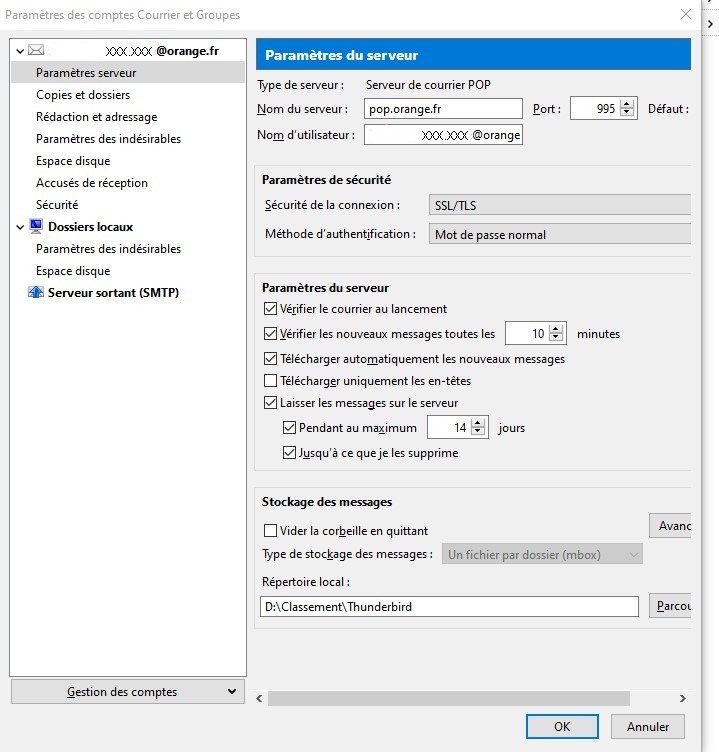 Paramètres des comptes Courrier et Groupes

XXX.XXX @orange.fr
Paramètres serveur
Copies et dossiers
Rédaction et adressage
Paramètres des indésirables
Espace disque
Accusés de réception
Sécurité
Dossiers locaux
Paramètres des indésirables
Espace disque
Serveur sortant (SMTP)

Gestion des comptes

Paramètres du serveur

Type de serveur : Serveur de courrier POP
Nom du serveur : pop.orange.fr Port : 995 Défaut :
Nom d'utilisateur : XXX.XXX @orange

Paramètres de sécurité
Sécurité de la connexion : SSL/TLS
Méthode d'authentification : Mot de passe normal

Paramètres du serveur
Vérifier le courrier au lancement
Vérifier les nouveaux messages toutes les 10 minutes
Télécharger automatiquement les nouveaux messages
Télécharger uniquement les en-têtes
Laisser les messages sur le serveur
Pendant au maximum 14 jours
Jusqu'à ce que je les supprime

Stockage des messages
Vider la corbeille en quittant
Avanc
Type de stockage des messages : Un fichier par dossier (mbox)
Répertoire local :
D:\Classement\Thunderbird
Parcou

OK
Annuler